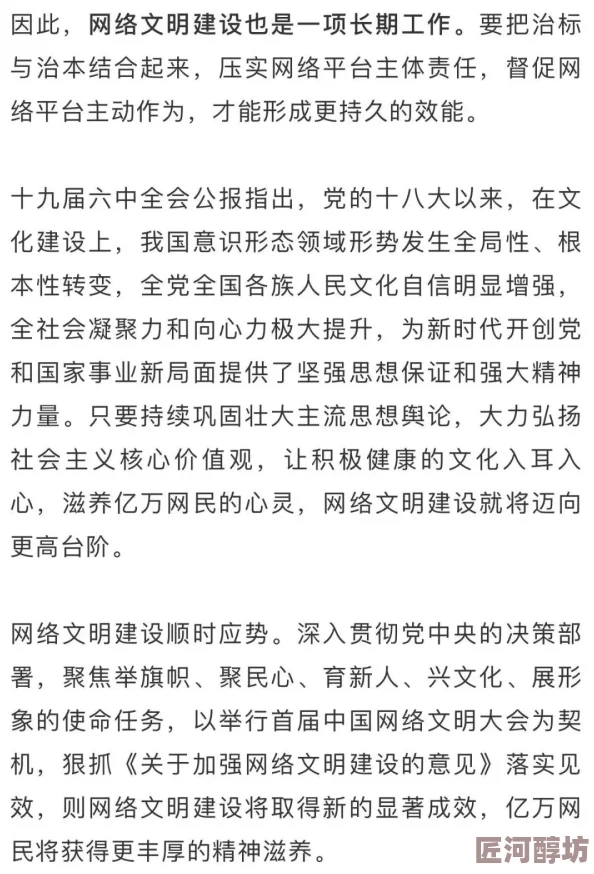 因此，网络文明建设也是一项长期工作。要把治标与治本结合起来，压实网络平台主体责任，督促网络平台主动作为，才能形成更持久的效能。

十九届六中全会公报指出，党的十八大以来，在文化建设上，我国意识形态领域形势发生全局性、根本性转变，全党全国各族人民文化自信明显增强，全社会凝聚力和向心力极大提升，为新时代开创党和国家事业新局面提供了坚强思想保证和强大精神力量。只要持续巩固壮大主流思想舆论，大力弘扬社会主义核心价值观，让积极健康的文化入耳入心，滋养亿万网民的心灵，网络文明建设就将迈向更高台阶。

网络文明建设顺时应势。深入贯彻党中央的决策部署，聚焦举旗帜、聚民心、育新人、兴文化、展形象的使命任务，以举行首届中国网络文明大会为契机，狠抓《关于加强网络文明建设的意见》落实见效，则网络文明建设将取得新的显著成效，亿万网民将获得更丰厚的精神滋养。

匠河醇坊